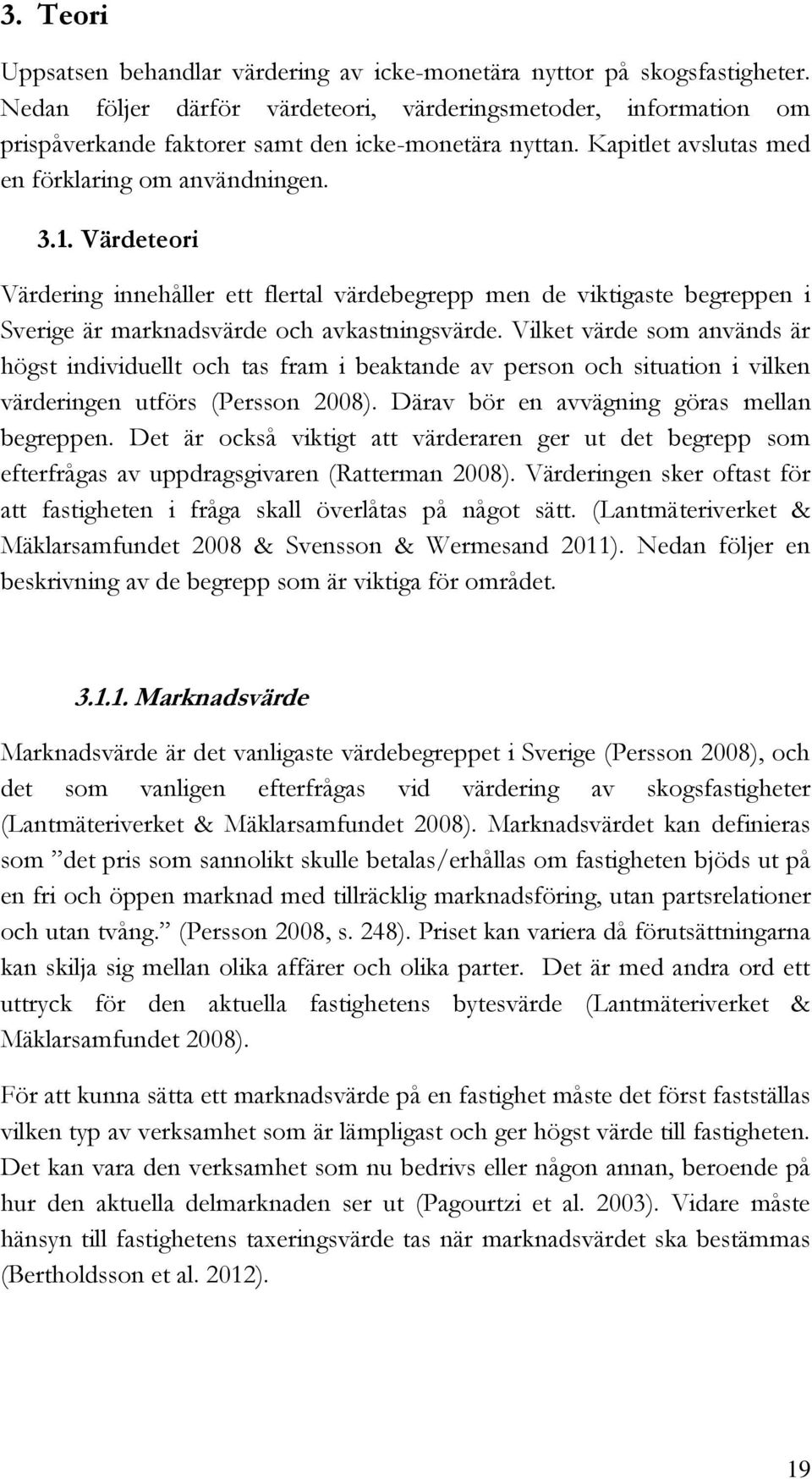 3. Teori

Uppsatsen behandlar värdering av icke-monetära nyttor på skogsfastigheter. Nedan följer därför värdeteori, värderingsmetoder, information om prispåverkande faktorer samt den icke-monetära nyttan. Kapitlet avslutas med en förklaring om användningen.

3.1. Värdeteori

Värdering innehåller ett flertal värdebegrepp men de viktigaste begreppen i Sverige är marknadsvärde och avkastningsvärde. Vilket värde som används är högst individuellt och tas fram i beaktande av person och situation i vilken värderingen utförs (Persson 2008). Därav bör en avvägning göras mellan begreppen. Det är också viktigt att värderaren ger ut det begrepp som efterfrågas av uppdragsgivaren (Ratterman 2008). Värderingen sker oftast för att fastigheten i fråga skall överlåtas på något sätt. (Lantmäteriverket & Mäklarsamfundet 2008 & Svensson & Wermesand 2011). Nedan följer en beskrivning av de begrepp som är viktiga för området.

3.1.1. Marknadsvärde

Marknadsvärde är det vanligaste värdebegreppet i Sverige (Persson 2008), och det som vanligen efterfrågas vid värdering av skogsfastigheter (Lantmäteriverket & Mäklarsamfundet 2008). Marknadsvärdet kan definieras som ”det pris som sannolikt skulle betalas/erhållas om fastigheten bjöds ut på en fri och öppen marknad med tillräcklig marknadsföring, utan partsrelationer och utan tvång.” (Persson 2008, s. 248). Priset kan variera då förutsättningarna kan skilja sig mellan olika affärer och olika parter. Det är med andra ord ett uttryck för den aktuella fastighetens bytesvärde (Lantmäteriverket & Mäklarsamfundet 2008).

För att kunna sätta ett marknadsvärde på en fastighet måste det först fastställas vilken typ av verksamhet som är lämpligast och ger högst värde till fastigheten. Det kan vara den verksamhet som nu bedrivs eller någon annan, beroende på hur den aktuella delmarknaden ser ut (Pagourtzi et al. 2003). Vidare måste hänsyn till fastighetens taxeringsvärde tas när marknadsvärdet ska bestämmas (Bertholdsson et al. 2012).

19